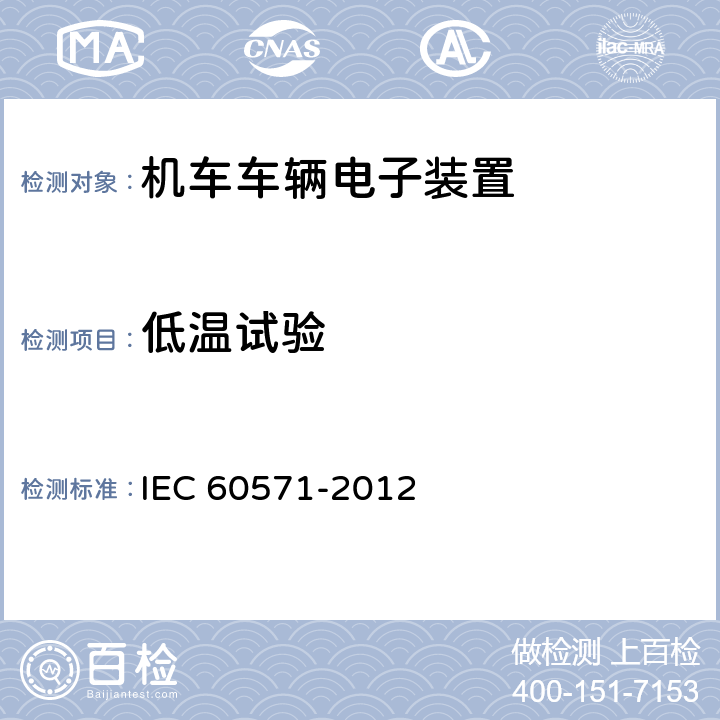 MA CNAS AL ilac-MRA

检测对象：机车车辆电子装置

检测项目：低温试验

检测标准：IEC 60571-2012

百检
Baijiantest.com

做检测 上百检
400-151-7153